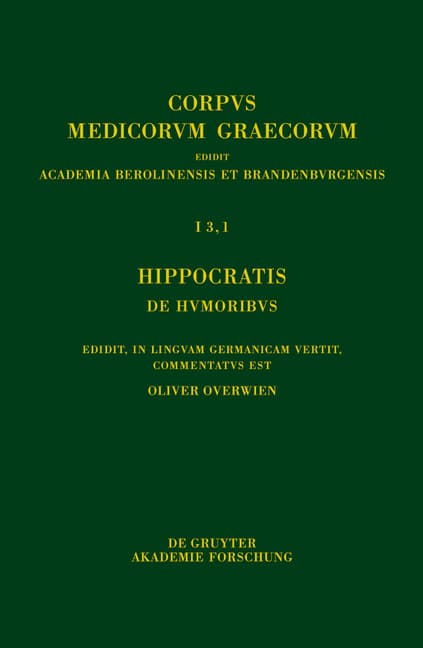 CORPVS
MEDICORVM GRAECORVM
EDIDIT
ACADEMIA BEROLINENSIS ET BRANDENBVRGENSIS

I 3,1

HIPPOCRATIS
DE HVMORIBVS

EDIDIT, IN LINGVAM GERMANICAM VERTIT, COMMENTATVS EST
OLIVER OVERWIEN

DE GRUYTER
AKADEMIE FORSCHUNG